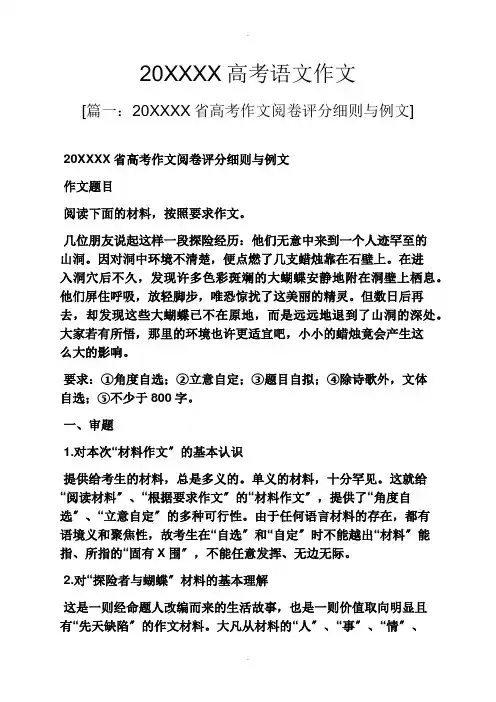 20XXXX 高考语文作文

[篇一：20XXXX 省高考作文阅卷评分细则与例文]

20XXXX 省高考作文阅卷评分细则与例文

作文题目

阅读下面的材料，按照要求作文。

几位朋友说起这样一段探险经历：他们无意中来到一个人迹罕至的山洞。因对洞中环境不清楚，便点燃了几支蜡烛靠在石壁上。在进入洞穴后不久，发现许多色彩斑斓的大蝴蝶安静地附在洞壁上栖息。他们屏住呼吸，放轻脚步，唯恐惊扰了这美丽的精灵。但数日后再去，却发现这些大蝴蝶已不在原地，而是远远地退到了山洞的深处。大家若有所悟，那里的环境也许更适宜吧，小小的蜡烛竟会产生这么大的影响。

要求：①角度自选；②立意自定；③题目自拟；④除诗歌外，文体自选；⑤不少于 800 字。

一、审题

1.对本次“材料作文”的基本认识

提供给考生的材料，总是多义的。单义的材料，十分罕见。这就给“阅读材料”、“根据要求作文”的“材料作文”，提供了“角度自选”、“立意自定”的多种可行性。由于任何语言材料的存在，都有语境义和聚焦性，故考生在“自选”和“自定”时不能越出“材料”能指、所指的“固有 X 围”，不能任意发挥、无边无际。

2.对“探险者与蝴蝶”材料的基本理解

这是一则经命题人改编而来的生活故事，也是一则价值取向明显且有“先天缺陷”的作文材料。大凡从材料的“人”、“事”、“情”、